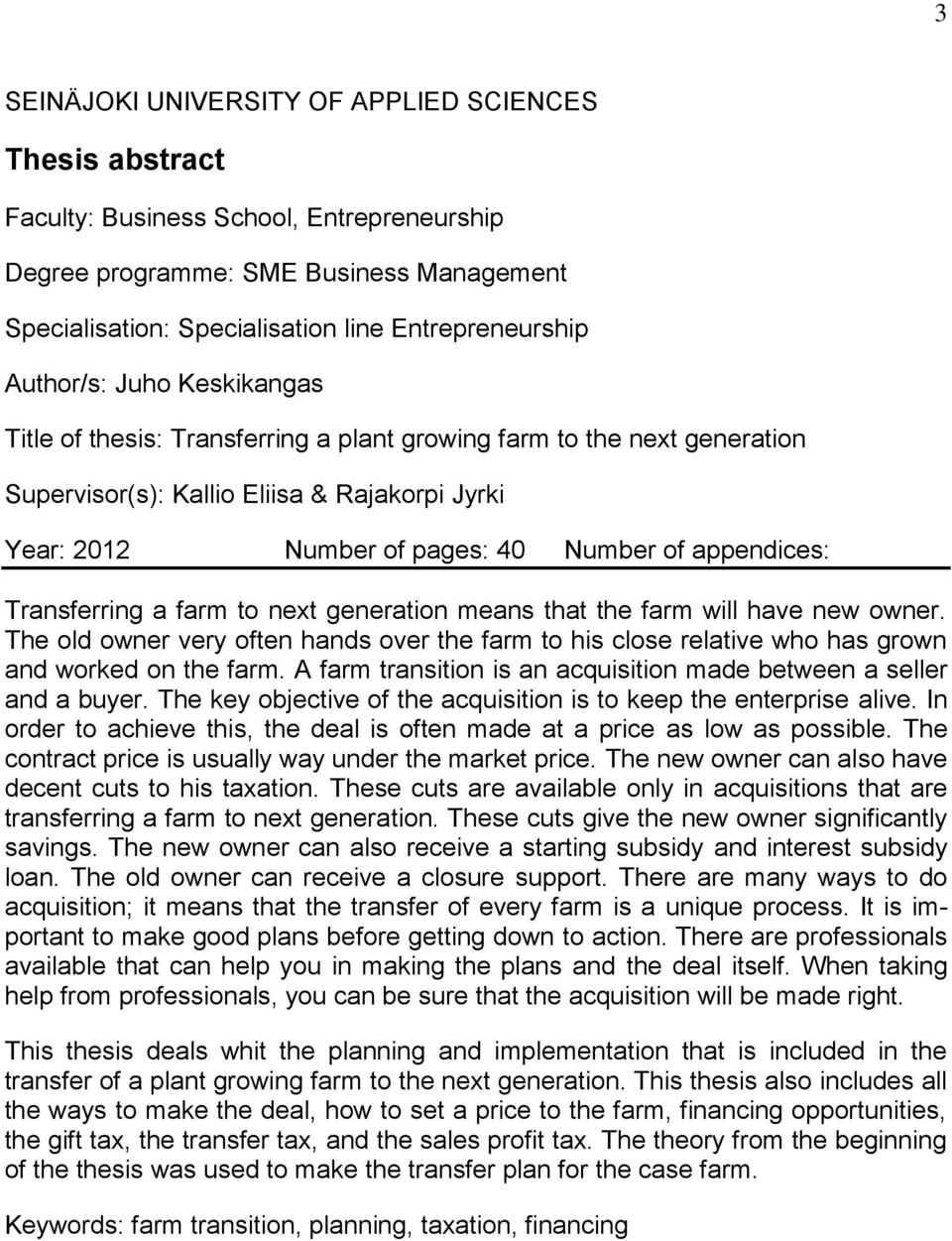 3

SEINÄJOKI UNIVERSITY OF APPLIED SCIENCES

Thesis abstract

Faculty: Business School, Entrepreneurship

Degree programme: SME Business Management

Specialisation: Specialisation line Entrepreneurship

Author/s: Juho Keskikangas

Title of thesis: Transferring a plant growing farm to the next generation

Supervisor(s): Kallio Eliisa & Rajakorpi Jyrki

Year: 2012 Number of pages: 40 Number of appendices:

Transferring a farm to next generation means that the farm will have new owner. The old owner very often hands over the farm to his close relative who has grown and worked on the farm. A farm transition is an acquisition made between a seller and a buyer. The key objective of the acquisition is to keep the enterprise alive. In order to achieve this, the deal is often made at a price as low as possible. The contract price is usually way under the market price. The new owner can also have decent cuts to his taxation. These cuts are available only in acquisitions that are transferring a farm to next generation. These cuts give the new owner significantly savings. The new owner can also receive a starting subsidy and interest subsidy loan. The old owner can receive a closure support. There are many ways to do acquisition; it means that the transfer of every farm is a unique process. It is important to make good plans before getting down to action. There are professionals available that can help you in making the plans and the deal itself. When taking help from professionals, you can be sure that the acquisition will be made right.

This thesis deals whit the planning and implementation that is included in the transfer of a plant growing farm to the next generation. This thesis also includes all the ways to make the deal, how to set a price to the farm, financing opportunities, the gift tax, the transfer tax, and the sales profit tax. The theory from the beginning of the thesis was used to make the transfer plan for the case farm.

Keywords: farm transition, planning, taxation, financing